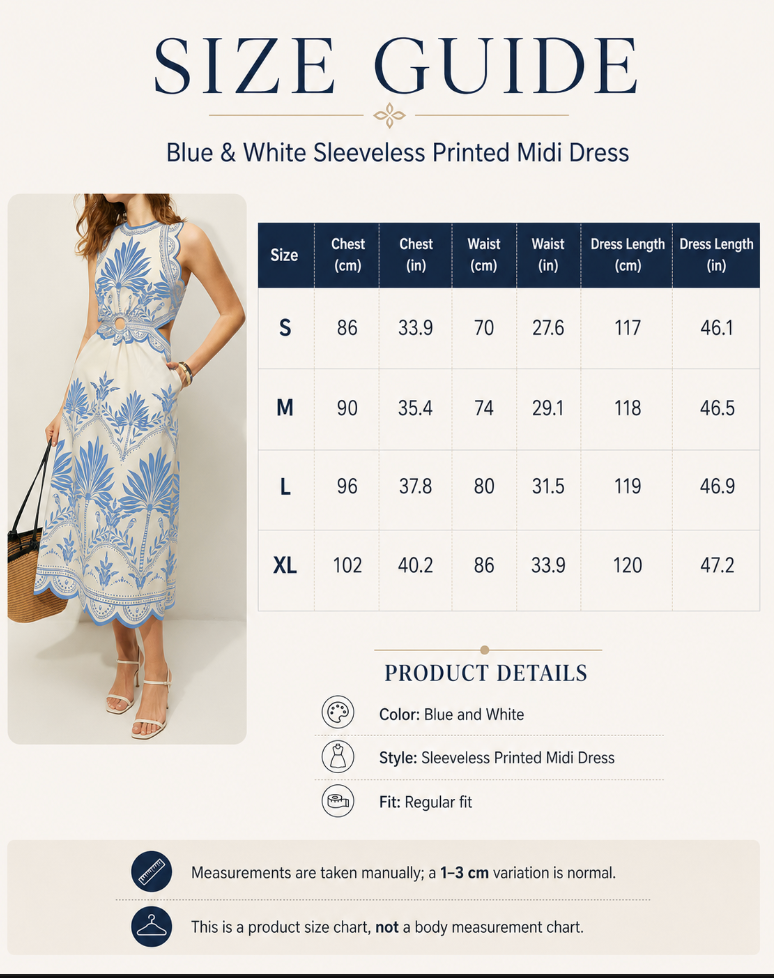 SIZE GUIDE

Blue & White Sleeveless Printed Midi Dress

| Size | Chest (cm) | Chest (in) | Waist (cm) | Waist (in) | Dress Length (cm) | Dress Length (in) |
|---|---|---|---|---|---|---|
| S | 86 | 33.9 | 70 | 27.6 | 117 | 46.1 |
| M | 90 | 35.4 | 74 | 29.1 | 118 | 46.5 |
| L | 96 | 37.8 | 80 | 31.5 | 119 | 46.9 |
| XL | 102 | 40.2 | 86 | 33.9 | 120 | 47.2 |

PRODUCT DETAILS

Color: Blue and White

Style: Sleeveless Printed Midi Dress

Fit: Regular fit

Measurements are taken manually; a 1–3 cm variation is normal.

This is a product size chart, not a body measurement chart.